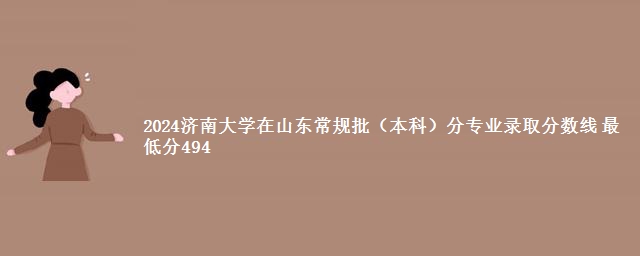 2024济南大学在山东常规批（本科）分专业录取分数线 最低分494